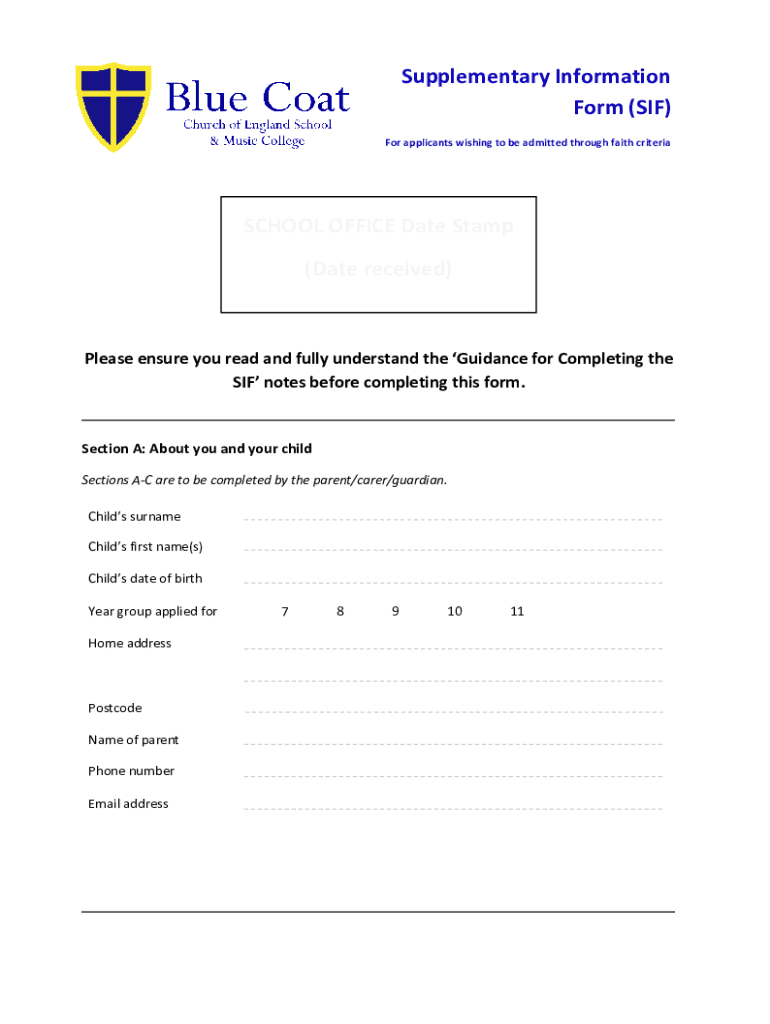 Blue Coat
Church of England School
& Music College

Supplementary Information Form (SIF)

For applicants wishing to be admitted through faith criteria

SCHOOL OFFICE Date Stamp
(Date received)

Please ensure you read and fully understand the 'Guidance for Completing the SIF' notes before completing this form.

Section A: About you and your child

Sections A-C are to be completed by the parent/carer/guardian.

Child's surname

Child's first name(s)

Child's date of birth

Year group applied for 7 8 9 10 11

Home address

Postcode

Name of parent

Phone number

Email address